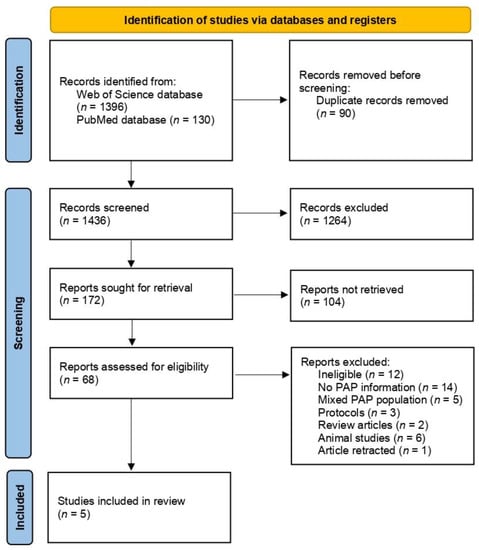 Identification of studies via databases and registers

Identification

Records identified from:
Web of Science database ($n$ = 1396)
PubMed database ($n$ = 130)

Records removed before screening:
Duplicate records removed ($n$ = 90)

Screening

Records screened ($n$ = 1436)

Records excluded ($n$ = 1264)

Reports sought for retrieval ($n$ = 172)

Reports not retrieved ($n$ = 104)

Reports assessed for eligibility ($n$ = 68)

Reports excluded:
Ineligible ($n$ = 12)
No PAP information ($n$ = 14)
Mixed PAP population ($n$ = 5)
Protocols ($n$ = 3)
Review articles ($n$ = 2)
Animal studies ($n$ = 6)
Article retracted ($n$ = 1)

Included

Studies included in review ($n$ = 5)